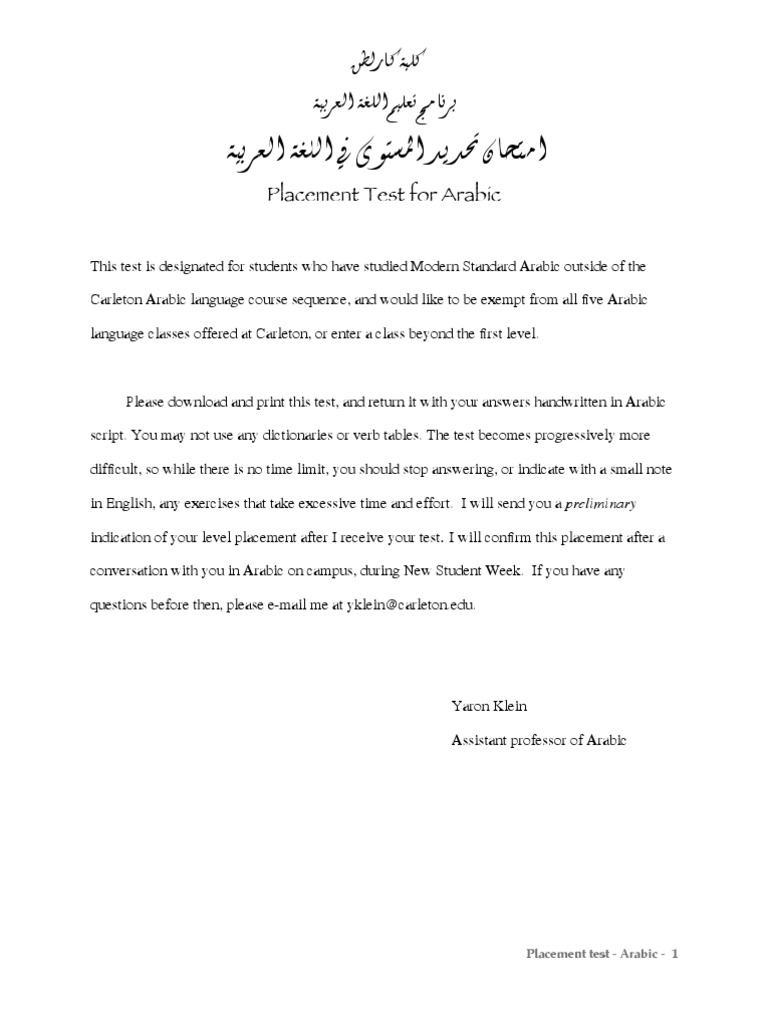 كلية كارلطن

برنامج تعليم اللغة العربية

امتحان تحديد المستوى في اللغة العربية

Placement Test for Arabic

This test is designated for students who have studied Modern Standard Arabic outside of the Carleton Arabic language course sequence, and would like to be exempt from all five Arabic language classes offered at Carleton, or enter a class beyond the first level.

Please download and print this test, and return it with your answers handwritten in Arabic script. You may not use any dictionaries or verb tables. The test becomes progressively more difficult, so while there is no time limit, you should stop answering, or indicate with a small note in English, any exercises that take excessive time and effort. I will send you a preliminary indication of your level placement after I receive your test. I will confirm this placement after a conversation with you in Arabic on campus, during New Student Week. If you have any questions before then, please e-mail me at yklein@carleton.edu.

Yaron Klein

Assistant professor of Arabic

Placement test - Arabic - 1